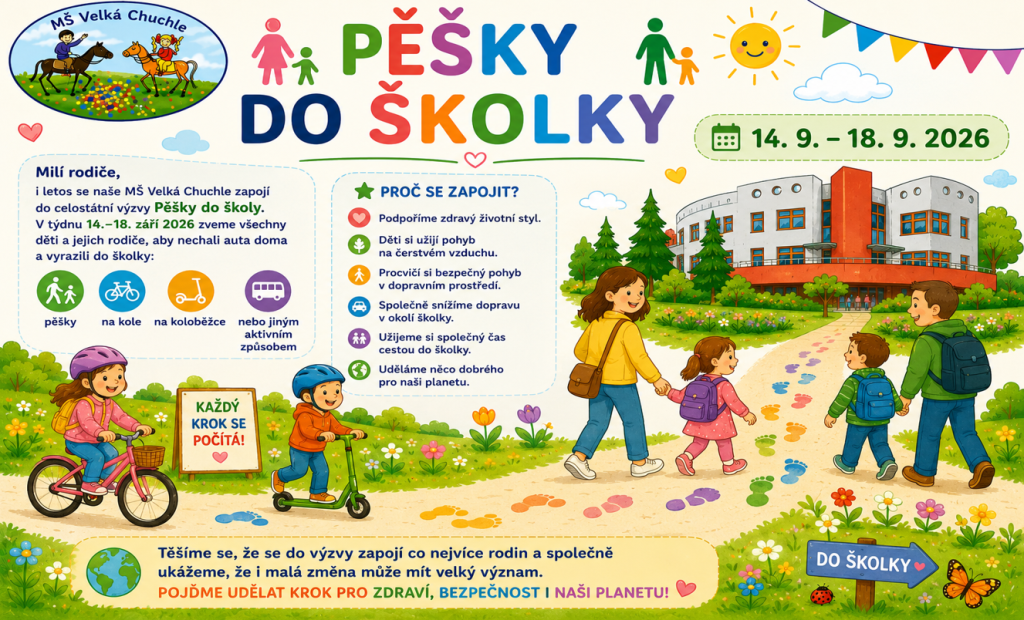 MŠ Velká Chuchle

PĚŠKY DO ŠKOLKY

14. 9. – 18. 9. 2026

Milí rodiče,

i letos se naše MŠ Velká Chuchle zapojí do celostátní výzvy Pěšky do školy. V týdnu 14.–18. září 2026 zveme všechny děti a jejich rodiče, aby nechali auta doma a vyrazili do školky:

pěšky
na kole
na koloběžce
nebo jiným aktivním způsobem

PROČ SE ZAPOJIT?

Podpoříme zdravý životní styl.

Děti si užijí pohyb na čerstvém vzduchu.

Procvičí si bezpečný pohyb v dopravním prostředí.

Společně snížíme dopravu v okolí školky.

Užijeme si společný čas cestou do školky.

Uděláme něco dobrého pro naši planetu.

KAŽDÝ KROK SE POČÍTÁ!

Těšíme se, že se do výzvy zapojí co nejvíce rodin a společně ukážeme, že i malá změna může mít velký význam.

POJĎME UDĚLAT KROK PRO ZDRAVÍ, BEZPEČNOST I NAŠI PLANETU!

DO ŠKOLKY